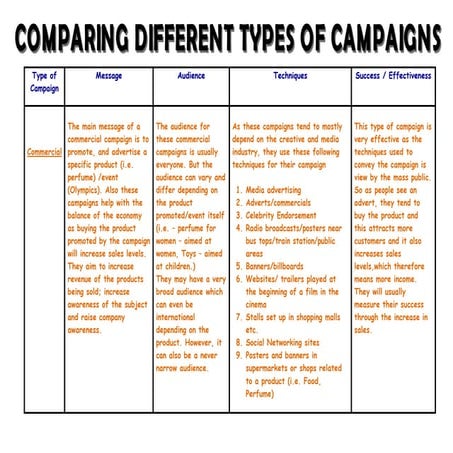 COMPARING DIFFERENT TYPES OF CAMPAIGNS

| Type of Campaign | Message | Audience | Techniques | Success / Effectiveness |
|---|---|---|---|---|
| Commercial | The main message of a commercial campaign is to promote, and advertise a specific product (i.e. perfume) /event (Olympics). Also these campaigns help with the balance of the economy as buying the product promoted by the campaign will increase sales levels. They aim to increase revenue of the products being sold; increase awareness of the subject and raise company awareness. | The audience for these commercial campaigns is usually everyone. But the audience can vary and differ depending on the product promoted/event itself (i.e. - perfume for women - aimed at women, Toys - aimed at children.) They may have a very broad audience which can even be international depending on the product. However, it can also be a never narrow audience. | As these campaigns tend to mostly depend on the creative and media industry, they use these following techniques for their campaign 1. Media advertising 2. Adverts/commercials 3. Celebrity Endorsement 4. Radio broadcasts/posters near bus tops/train station/public areas 5. Banners/billboards 6. Websites/ trailers played at the beginning of a film in the cinema 7. Stalls set up in shopping malls etc. 8. Social Networking sites 9. Posters and banners in supermarkets or shops related to a product (i.e. Food, Perfume) | This type of campaign is very effective as the techniques used to convey the campaign is view by the mass public. So as people see an advert, they tend to buy the product and this attracts more customers and it also increases sales levels,which therefore means more income. They will usually measure their success through the increase in sales. |